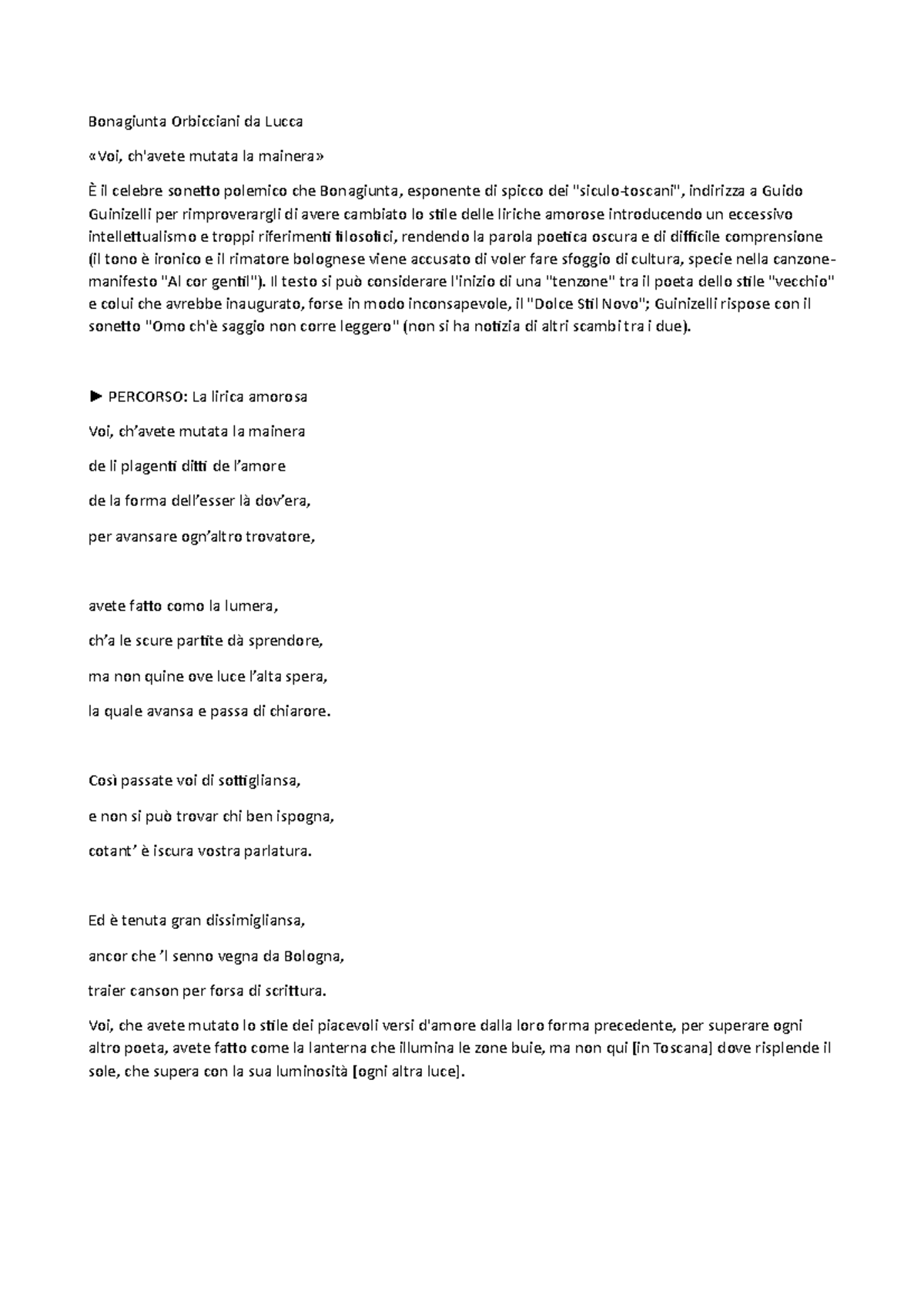 Bonagiunta Orbicciani da Lucca

«Voi, ch'avete mutata la mainera»

È il celebre sonetto polemico che Bonagiunta, esponente di spicco dei "siculo-toscani", indirizza a Guido Guinizelli per rimproverargli di avere cambiato lo stile delle liriche amorose introducendo un eccessivo intellettualismo e troppi riferimenti filosofici, rendendo la parola poetica oscura e di difficile comprensione (il tono è ironico e il rimatore bolognese viene accusato di voler fare sfoggio di cultura, specie nella canzone-manifesto "Al cor gentil"). Il testo si può considerare l'inizio di una "tenzone" tra il poeta dello stile "vecchio" e colui che avrebbe inaugurato, forse in modo inconsapevole, il "Dolce Stil Novo"; Guinizelli rispose con il sonetto "Omo ch'è saggio non corre leggero" (non si ha notizia di altri scambi tra i due).

► PERCORSO: La lirica amorosa

Voi, ch'avete mutata la mainera

de li plagenti ditti de l'amore

de la forma dell'esser là dov'era,

per avansare ogn'altro trovatore,

avete fatto como la lumera,

ch'a le scure partite dà sprendore,

ma non quine ove luce l'alta spera,

la quale avansa e passa di chiarore.

Così passate voi di sottigliansa,

e non si può trovar chi ben ispogna,

cotant' è iscura vostra parlatura.

Ed è tenuta gran dissimigliansa,

ancor che 'l senno vegna da Bologna,

traier canson per forsa di scrittura.

Voi, che avete mutato lo stile dei piacevoli versi d'amore dalla loro forma precedente, per superare ogni altro poeta, avete fatto come la lanterna che illumina le zone buie, ma non qui [in Toscana] dove risplende il sole, che supera con la sua luminosità [ogni altra luce].